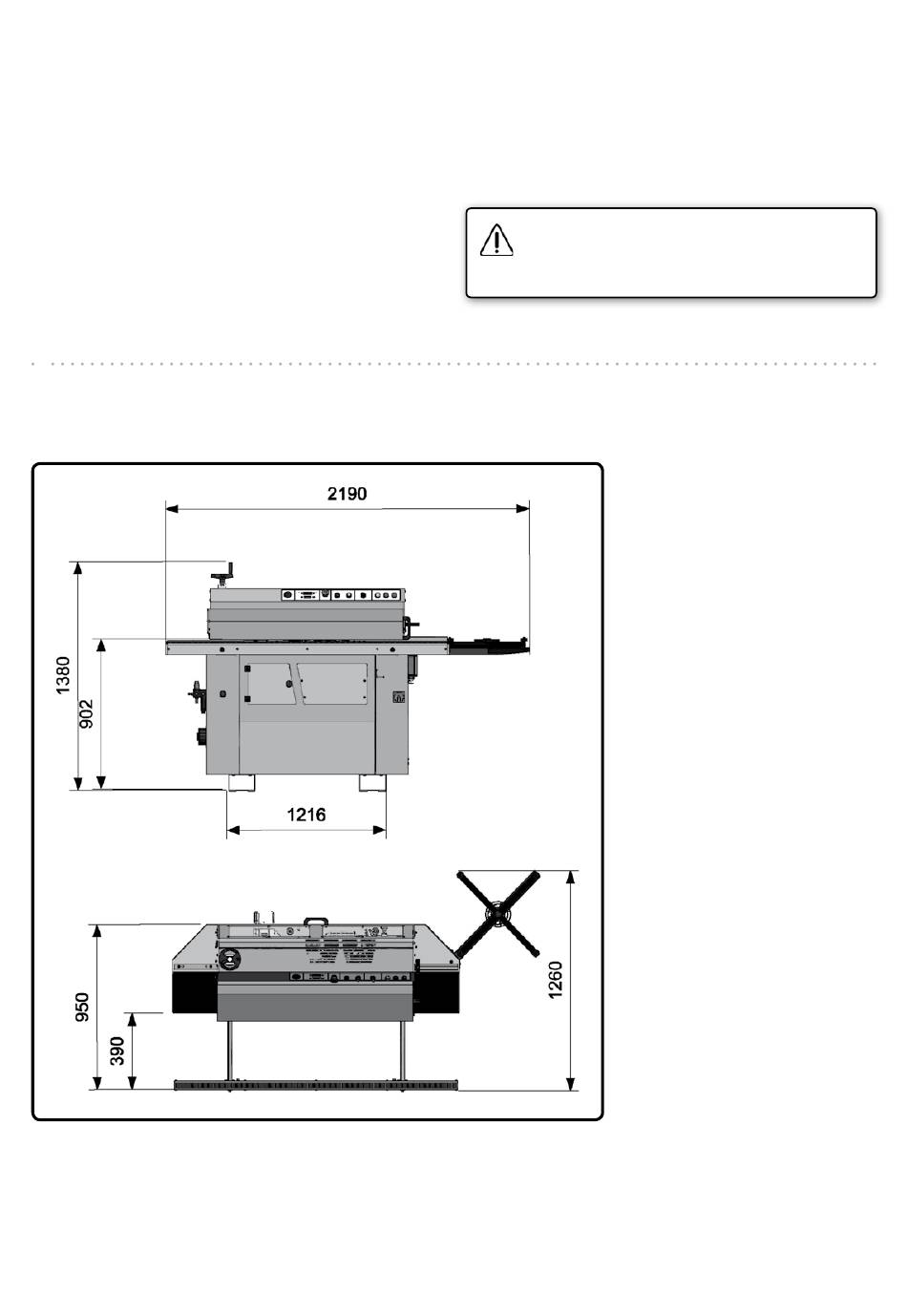 2190

1380

902

1216

950

390

1260